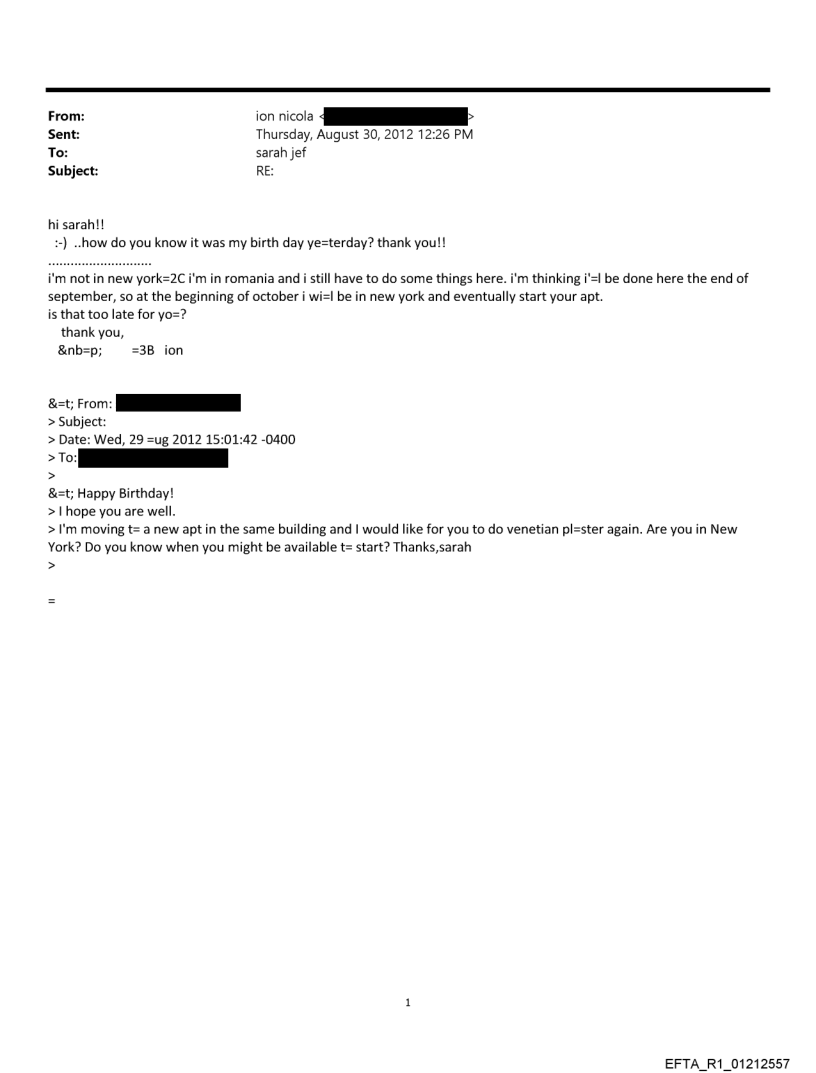 From: ion nicola < >
Sent: Thursday, August 30, 2012 12:26 PM
To: sarah jef
Subject: RE:

hi sarah!!
:-) ..how do you know it was my birth day ye=terday? thank you!!
............................
i'm not in new york=2C i'm in romania and i still have to do some things here. i'm thinking i'=l be done here the end of september, so at the beginning of october i wi=l be in new york and eventually start your apt.
is that too late for yo=?
thank you,
&nb=p; =3B ion

&=t; From:
> Subject:
> Date: Wed, 29 =ug 2012 15:01:42 -0400
> To:
>
&=t; Happy Birthday!
> I hope you are well.
> I'm moving t= a new apt in the same building and I would like for you to do venetian pl=ster again. Are you in New York? Do you know when you might be available t= start? Thanks,sarah
>

=

1

EFTA_R1_01212557